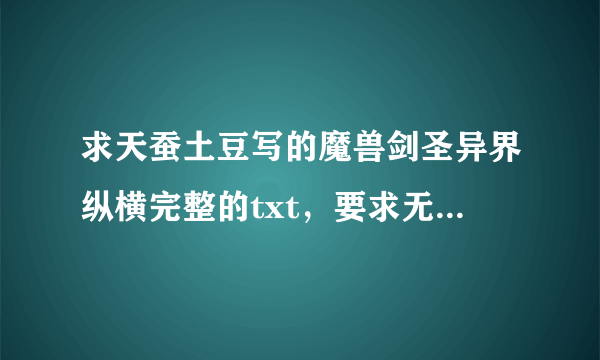 求天蚕土豆写的魔兽剑圣异界纵横完整的txt，要求无...